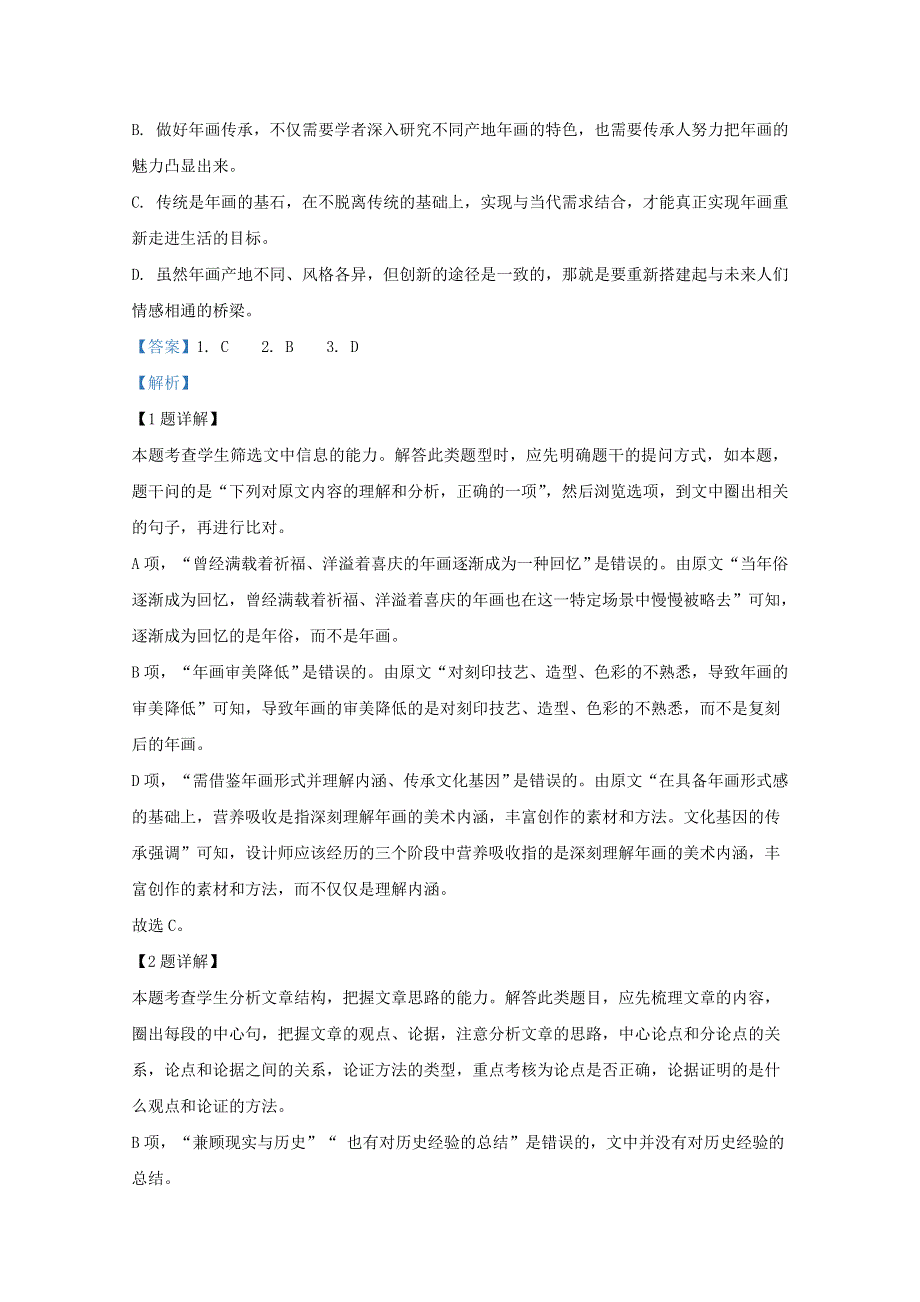 B. 做好年画传承，不仅需要学者深入研究不同产地年画的特色，也需要传承人努力把年画的魅力凸显出来。

C. 传统是年画的基石，在不脱离传统的基础上，实现与当代需求结合，才能真正实现年画重新走进生活的目标。

D. 虽然年画产地不同、风格各异，但创新的途径是一致的，那就是要重新搭建起与未来人们情感相通的桥梁。

【答案】1. C　2. B　3. D

【解析】

【1题详解】

本题考查学生筛选文中信息的能力。解答此类题型时，应先明确题干的提问方式，如本题，题干问的是“下列对原文内容的理解和分析，正确的一项”，然后浏览选项，到文中圈出相关的句子，再进行比对。

A项，“曾经满载着祈福、洋溢着喜庆的年画逐渐成为一种回忆”是错误的。由原文“当年俗逐渐成为回忆，曾经满载着祈福、洋溢着喜庆的年画也在这一特定场景中慢慢被略去”可知，逐渐成为回忆的是年俗，而不是年画。

B项，“年画审美降低”是错误的。由原文“对刻印技艺、造型、色彩的不熟悉，导致年画的审美降低”可知，导致年画的审美降低的是对刻印技艺、造型、色彩的不熟悉，而不是复刻后的年画。

D项，“需借鉴年画形式并理解内涵、传承文化基因”是错误的。由原文“在具备年画形式感的基础上，营养吸收是指深刻理解年画的美术内涵，丰富创作的素材和方法。文化基因的传承强调”可知，设计师应该经历的三个阶段中营养吸收指的是深刻理解年画的美术内涵，丰富创作的素材和方法，而不仅仅是理解内涵。

故选C。

【2题详解】

本题考查学生分析文章结构，把握文章思路的能力。解答此类题目，应先梳理文章的内容，圈出每段的中心句，把握文章的观点、论据，注意分析文章的思路，中心论点和分论点的关系，论点和论据之间的关系，论证方法的类型，重点考核为论点是否正确，论据证明的是什么观点和论证的方法。

B项，“兼顾现实与历史”“ 也有对历史经验的总结”是错误的，文中并没有对历史经验的总结。